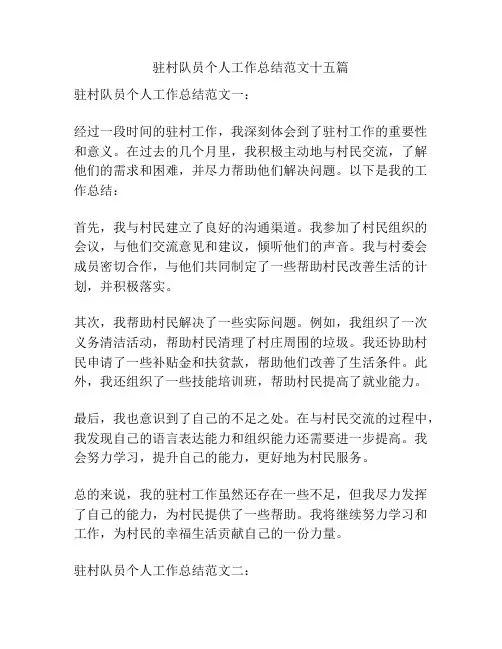 驻村队员个人工作总结范文十五篇

驻村队员个人工作总结范文一：

经过一段时间的驻村工作，我深刻体会到了驻村工作的重要性和意义。在过去的几个月里，我积极主动地与村民交流，了解他们的需求和困难，并尽力帮助他们解决问题。以下是我的工作总结：

首先，我与村民建立了良好的沟通渠道。我参加了村民组织的会议，与他们交流意见和建议，倾听他们的声音。我与村委会成员密切合作，与他们共同制定了一些帮助村民改善生活的计划，并积极落实。

其次，我帮助村民解决了一些实际问题。例如，我组织了一次义务清洁活动，帮助村民清理了村庄周围的垃圾。我还协助村民申请了一些补贴金和扶贫款，帮助他们改善了生活条件。此外，我还组织了一些技能培训班，帮助村民提高了就业能力。

最后，我也意识到了自己的不足之处。在与村民交流的过程中，我发现自己的语言表达能力和组织能力还需要进一步提高。我会努力学习，提升自己的能力，更好地为村民服务。

总的来说，我的驻村工作虽然还存在一些不足，但我尽力发挥了自己的能力，为村民提供了一些帮助。我将继续努力学习和工作，为村民的幸福生活贡献自己的一份力量。

驻村队员个人工作总结范文二：